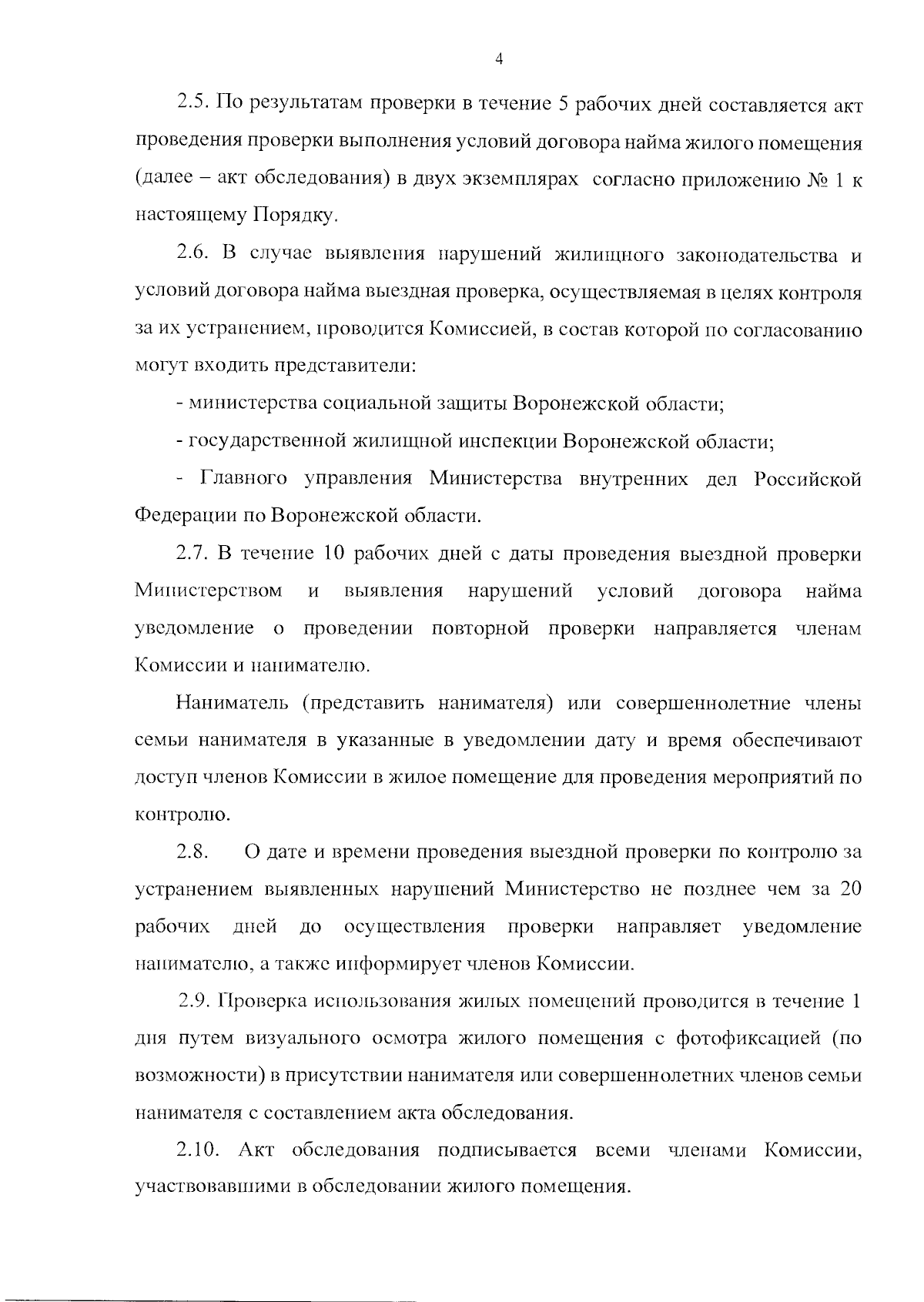 4

2.5. По результатам проверки в течение 5 рабочих дней составляется акт проведения проверки выполнения условий договора найма жилого помещения (далее – акт обследования) в двух экземплярах согласно приложению № 1 к настоящему Порядку.

2.6. В случае выявления нарушений жилищного законодательства и условий договора найма выездная проверка, осуществляемая в целях контроля за их устранением, проводится Комиссией, в состав которой по согласованию могут входить представители:

- министерства социальной защиты Воронежской области;

- государственной жилищной инспекции Воронежской области;

- Главного управления Министерства внутренних дел Российской Федерации по Воронежской области.

2.7. В течение 10 рабочих дней с даты проведения выездной проверки Министерством и выявления нарушений условий договора найма уведомление о проведении повторной проверки направляется членам Комиссии и нанимателю.

Наниматель (представить нанимателя) или совершеннолетние члены семьи нанимателя в указанные в уведомлении дату и время обеспечивают доступ членов Комиссии в жилое помещение для проведения мероприятий по контролю.

2.8. О дате и времени проведения выездной проверки по контролю за устранением выявленных нарушений Министерство не позднее чем за 20 рабочих дней до осуществления проверки направляет уведомление нанимателю, а также информирует членов Комиссии.

2.9. Проверка использования жилых помещений проводится в течение 1 дня путем визуального осмотра жилого помещения с фотофиксацией (по возможности) в присутствии нанимателя или совершеннолетних членов семьи нанимателя с составлением акта обследования.

2.10. Акт обследования подписывается всеми членами Комиссии, участвовавшими в обследовании жилого помещения.